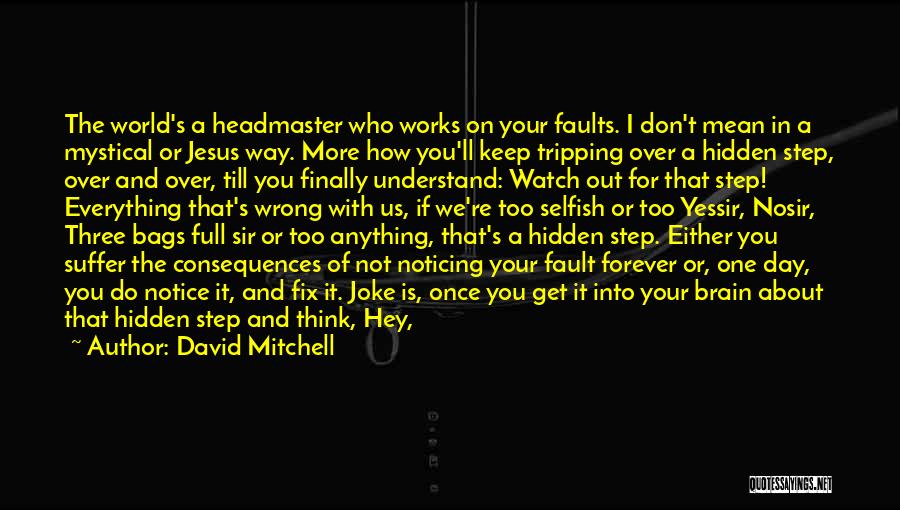 The world's a headmaster who works on your faults. I don't mean in a mystical or Jesus way. More how you'll keep tripping over a hidden step, over and over, till you finally understand: Watch out for that step! Everything that's wrong with us, if we're too selfish or too Yessir, Nosir, Three bags full sir or too anything, that's a hidden step. Either you suffer the consequences of not noticing your fault forever or, one day, you do notice it, and fix it. Joke is, once you get it into your brain about that hidden step and think, Hey,

~ Author: David Mitchell

QUOTESSAYINGS.NET